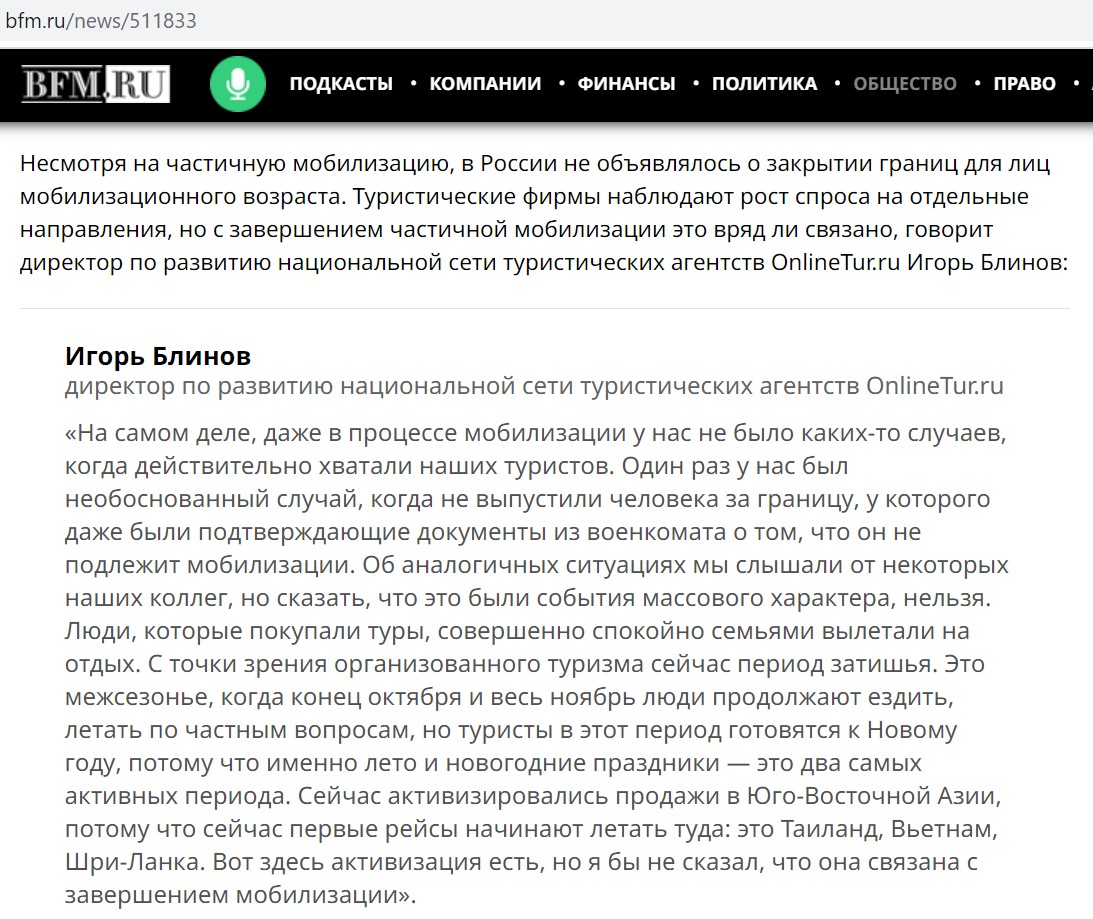 bfm.ru/news/511833

BFM.RU ПОДКАСТЫ • КОМПАНИИ • ФИНАНСЫ • ПОЛИТИКА • ОБЩЕСТВО • ПРАВО •

Несмотря на частичную мобилизацию, в России не объявлялось о закрытии границ для лиц мобилизационного возраста. Туристические фирмы наблюдают рост спроса на отдельные направления, но с завершением частичной мобилизации это вряд ли связано, говорит директор по развитию национальной сети туристических агентств OnlineTur.ru Игорь Блинов:

Игорь Блинов
директор по развитию национальной сети туристических агентств OnlineTur.ru

«На самом деле, даже в процессе мобилизации у нас не было каких-то случаев, когда действительно хватали наших туристов. Один раз у нас был необоснованный случай, когда не выпустили человека за границу, у которого даже были подтверждающие документы из военкомата о том, что он не подлежит мобилизации. Об аналогичных ситуациях мы слышали от некоторых наших коллег, но сказать, что это были события массового характера, нельзя. Люди, которые покупали туры, совершенно спокойно семьями вылетали на отдых. С точки зрения организованного туризма сейчас период затишья. Это межсезонье, когда конец октября и весь ноябрь люди продолжают ездить, летать по частным вопросам, но туристы в этот период готовятся к Новому году, потому что именно лето и новогодние праздники — это два самых активных периода. Сейчас активизировались продажи в Юго-Восточной Азии, потому что сейчас первые рейсы начинают летать туда: это Таиланд, Вьетнам, Шри-Ланка. Вот здесь активизация есть, но я бы не сказал, что она связана с завершением мобилизации».